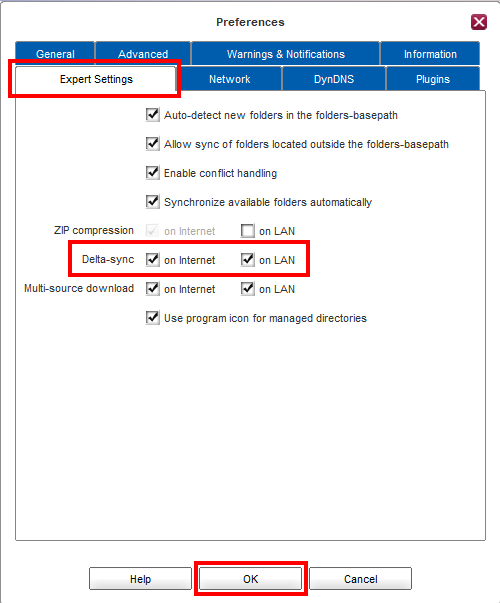 Preferences

General
Advanced
Warnings & Notifications
Information
Expert Settings
Network
DynDNS
Plugins

Auto-detect new folders in the folders-basepath

Allow sync of folders located outside the folders-basepath

Enable conflict handling

Synchronize available folders automatically

ZIP compression on Internet on LAN

Delta-sync on Internet on LAN

Multi-source download on Internet on LAN

Use program icon for managed directories

Help
OK
Cancel